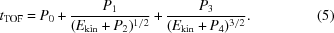 $t_{\mathrm{TOF}} = P_0 + \frac{P_1}{(E_{\mathrm{kin}} + P_2)^{1/2}} + \frac{P_3}{(E_{\mathrm{kin}} + P_4)^{3/2}}.$ (5)